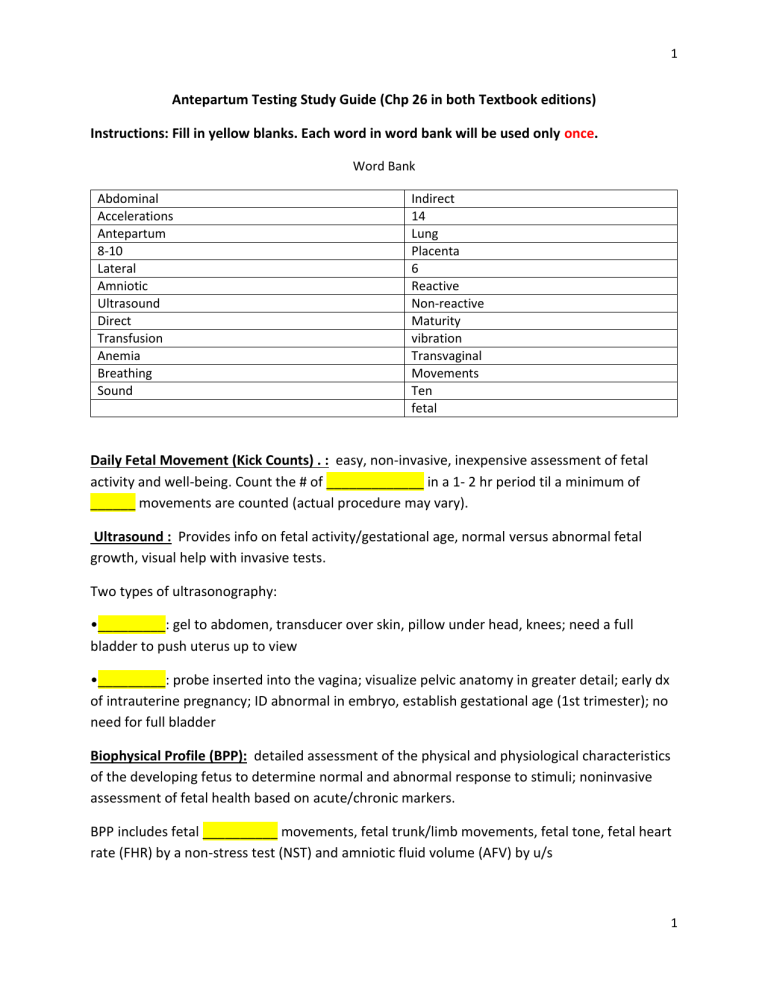 1

Antepartum Testing Study Guide (Chp 26 in both Textbook editions)

Instructions: Fill in yellow blanks. Each word in word bank will be used only once.

Word Bank

| Abdominal | Indirect |
|---|---|
| Accelerations | 14 |
| Antepartum | Lung |
| 8-10 | Placenta |
| Lateral | 6 |
| Amniotic | Reactive |
| Ultrasound | Non-reactive |
| Direct | Maturity |
| Transfusion | vibration |
| Anemia | Transvaginal |
| Breathing | Movements |
| Sound | Ten |
|  | fetal |

Daily Fetal Movement (Kick Counts) . : easy, non-invasive, inexpensive assessment of fetal activity and well-being. Count the # of ____ in a 1- 2 hr period til a minimum of ____ movements are counted (actual procedure may vary).

Ultrasound : Provides info on fetal activity/gestational age, normal versus abnormal fetal growth, visual help with invasive tests.

Two types of ultrasonography:

• ____: gel to abdomen, transducer over skin, pillow under head, knees; need a full bladder to push uterus up to view

• ____: probe inserted into the vagina; visualize pelvic anatomy in greater detail; early dx of intrauterine pregnancy; ID abnormal in embryo, establish gestational age (1st trimester); no need for full bladder

Biophysical Profile (BPP): detailed assessment of the physical and physiological characteristics of the developing fetus to determine normal and abnormal response to stimuli; noninvasive assessment of fetal health based on acute/chronic markers.

BPP includes fetal ____ movements, fetal trunk/limb movements, fetal tone, fetal heart rate (FHR) by a non-stress test (NST) and amniotic fluid volume (AFV) by u/s

1